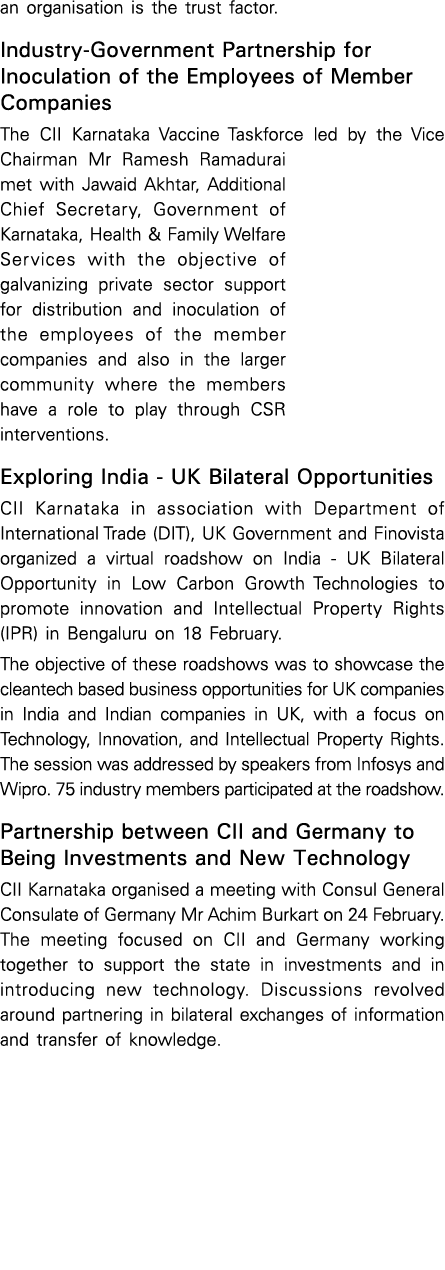 an organisation is the trust factor.

Industry-Government Partnership for Inoculation of the Employees of Member Companies

The CII Karnataka Vaccine Taskforce led by the Vice Chairman Mr Ramesh Ramadurai met with Jawaid Akhtar, Additional Chief Secretary, Government of Karnataka, Health & Family Welfare Services with the objective of galvanizing private sector support for distribution and inoculation of the employees of the member companies and also in the larger community where the members have a role to play through CSR interventions.

Exploring India - UK Bilateral Opportunities

CII Karnataka in association with Department of International Trade (DIT), UK Government and Finovista organized a virtual roadshow on India - UK Bilateral Opportunity in Low Carbon Growth Technologies to promote innovation and Intellectual Property Rights (IPR) in Bengaluru on 18 February.

The objective of these roadshows was to showcase the cleantech based business opportunities for UK companies in India and Indian companies in UK, with a focus on Technology, Innovation, and Intellectual Property Rights. The session was addressed by speakers from Infosys and Wipro. 75 industry members participated at the roadshow.

Partnership between CII and Germany to Being Investments and New Technology

CII Karnataka organised a meeting with Consul General Consulate of Germany Mr Achim Burkart on 24 February. The meeting focused on CII and Germany working together to support the state in investments and in introducing new technology. Discussions revolved around partnering in bilateral exchanges of information and transfer of knowledge.